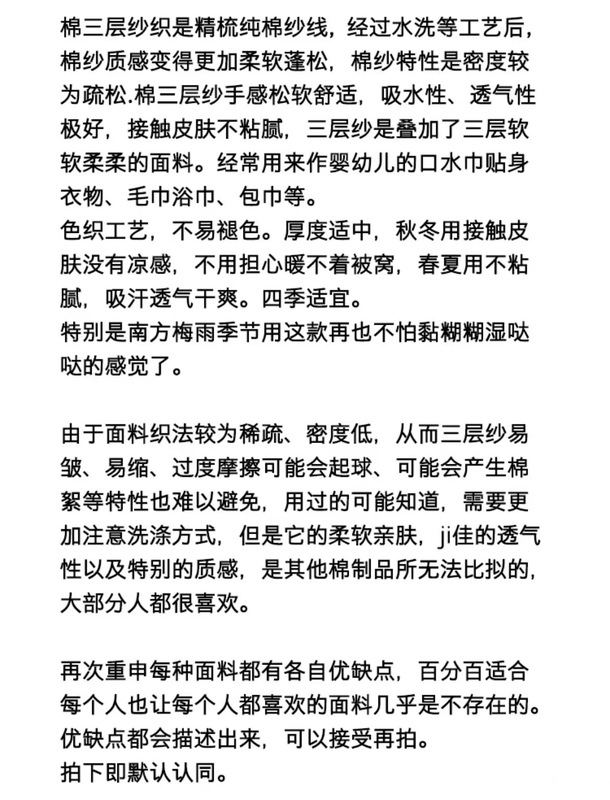 棉三层纱织是精梳纯棉纱线，经过水洗等工艺后，棉纱质感变得更加柔软蓬松，棉纱特性是密度较为疏松.棉三层纱手感松软舒适，吸水性、透气性极好，接触皮肤不粘腻，三层纱是叠加了三层软软柔柔的面料。经常用来作婴幼儿的口水巾贴身衣物、毛巾浴巾、包巾等。
色织工艺，不易褪色。厚度适中，秋冬用接触皮肤没有凉感，不用担心暖不着被窝，春夏用不粘腻，吸汗透气干爽。四季适宜。
特别是南方梅雨季节用这款再也不怕黏糊糊湿哒哒的感觉了。

由于面料织法较为稀疏、密度低，从而三层纱易皱、易缩、过度摩擦可能会起球、可能会产生棉絮等特性也难以避免，用过的可能知道，需要更加注意洗涤方式，但是它的柔软亲肤，ji佳的透气性以及特别的质感，是其他棉制品所无法比拟的，大部分人都很喜欢。

再次重申每种面料都有各自优缺点，百分百适合每个人也让每个人都喜欢的面料几乎是不存在的。
优缺点都会描述出来，可以接受再拍。
拍下即默认认同。